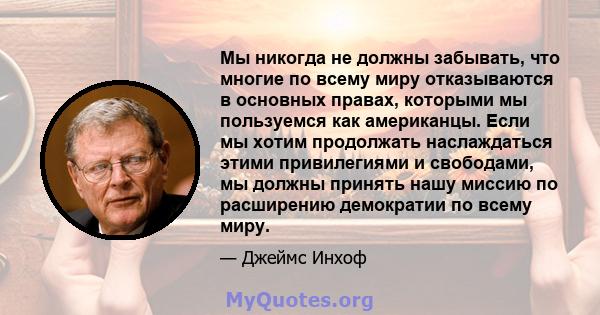 Мы никогда не должны забывать, что многие по всему миру отказываются в основных правах, которыми мы пользуемся как американцы. Если мы хотим продолжать наслаждаться этими привилегиями и свободами, мы должны принять нашу миссию по расширению демократии по всему миру.

— Джеймс Инхоф

MyQuotes.org